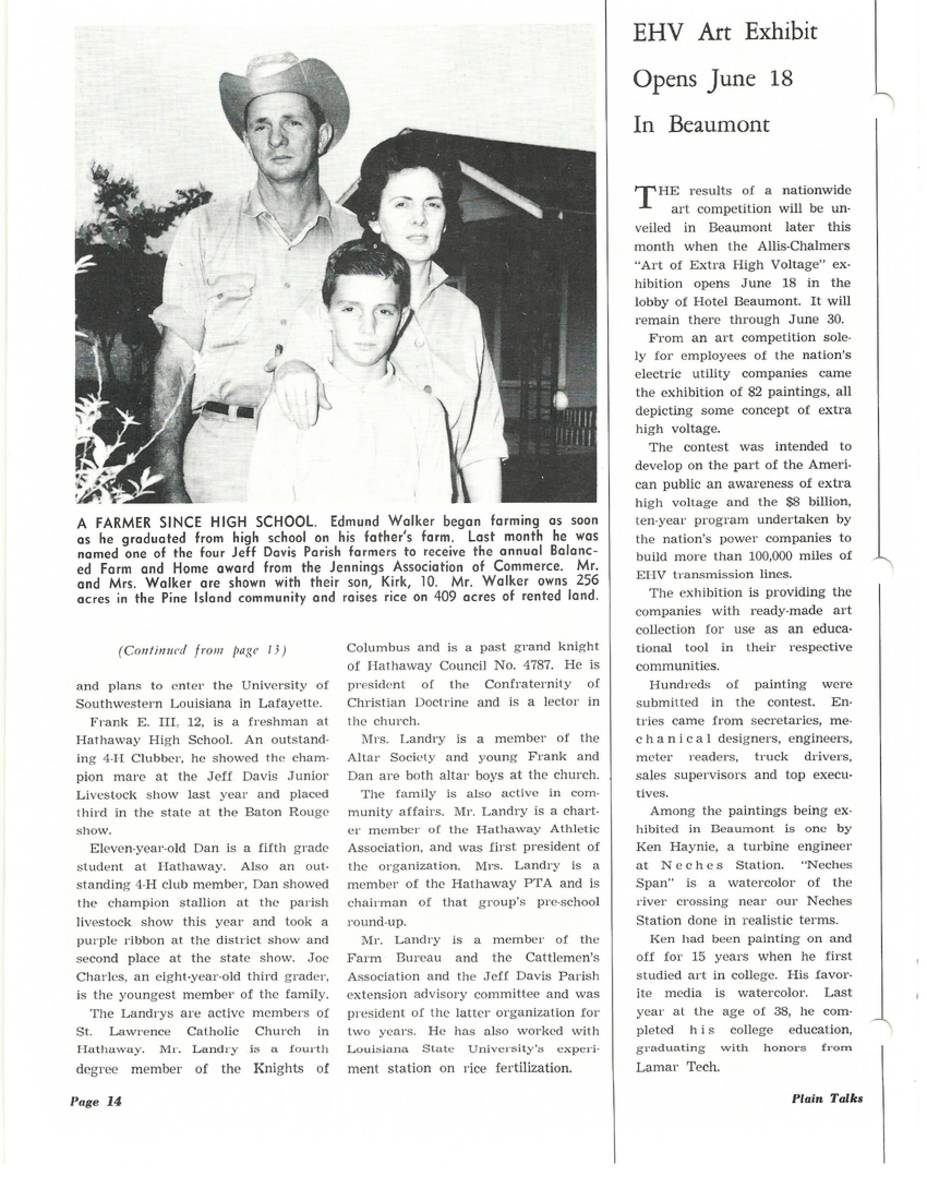 A FARMER SINCE HIGH SCHOOL. Edmund Walker began farming as soon as he graduated from high school on his father's farm. Last month he was named one of the four Jeff Davis Parish farmers to receive the annual Balanced Farm and Home award from the Jennings Association of Commerce. Mr. and Mrs. Walker are shown with their son, Kirk, 10. Mr. Walker owns 256 acres in the Pine Island community and raises rice on 409 acres of rented land.

(Continued from page 13)

and plans to enter the University of Southwestern Louisiana in Lafayette.

Frank E. III, 12, is a freshman at Hathaway High School. An outstanding 4-H Clubber, he showed the champion mare at the Jeff Davis Junior Livestock show last year and placed third in the state at the Baton Rouge show.

Eleven-year-old Dan is a fifth grade student at Hathaway. Also an outstanding 4-H club member, Dan showed the champion stallion at the parish livestock show this year and took a purple ribbon at the district show and second place at the state show. Joe Charles, an eight-year-old third grader, is the youngest member of the family.

The Landrys are active members of St. Lawrence Catholic Church in Hathaway. Mr. Landry is a fourth degree member of the Knights of Columbus and is a past grand knight of Hathaway Council No. 4787. He is president of the Confraternity of Christian Doctrine and is a lector in the church.

Mrs. Landry is a member of the Altar Society and young Frank and Dan are both altar boys at the church.

The family is also active in community affairs. Mr. Landry is a charter member of the Hathaway Athletic Association, and was first president of the organization. Mrs. Landry is a member of the Hathaway PTA and is chairman of that group's pre-school round-up.

Mr. Landry is a member of the Farm Bureau and the Cattlemen's Association and the Jeff Davis Parish extension advisory committee and was president of the latter organization for two years. He has also worked with Louisiana State University's experiment station on rice fertilization.

EHV Art Exhibit Opens June 18 In Beaumont

THE results of a nationwide art competition will be unveiled in Beaumont later this month when the Allis-Chalmers "Art of Extra High Voltage" exhibition opens June 18 in the lobby of Hotel Beaumont. It will remain there through June 30.

From an art competition solely for employees of the nation's electric utility companies came the exhibition of 82 paintings, all depicting some concept of extra high voltage.

The contest was intended to develop on the part of the American public an awareness of extra high voltage and the $8 billion, ten-year program undertaken by the nation's power companies to build more than 100,000 miles of EHV transmission lines.

The exhibition is providing the companies with ready-made art collection for use as an educational tool in their respective communities.

Hundreds of painting were submitted in the contest. Entries came from secretaries, mechanical designers, engineers, meter readers, truck drivers, sales supervisors and top executives.

Among the paintings being exhibited in Beaumont is one by Ken Haynie, a turbine engineer at Neches Station. "Neches Span" is a watercolor of the river crossing near our Neches Station done in realistic terms.

Ken had been painting on and off for 15 years when he first studied art in college. His favorite media is watercolor. Last year at the age of 38, he completed his college education, graduating with honors from Lamar Tech.

Page 14

Plain Talks